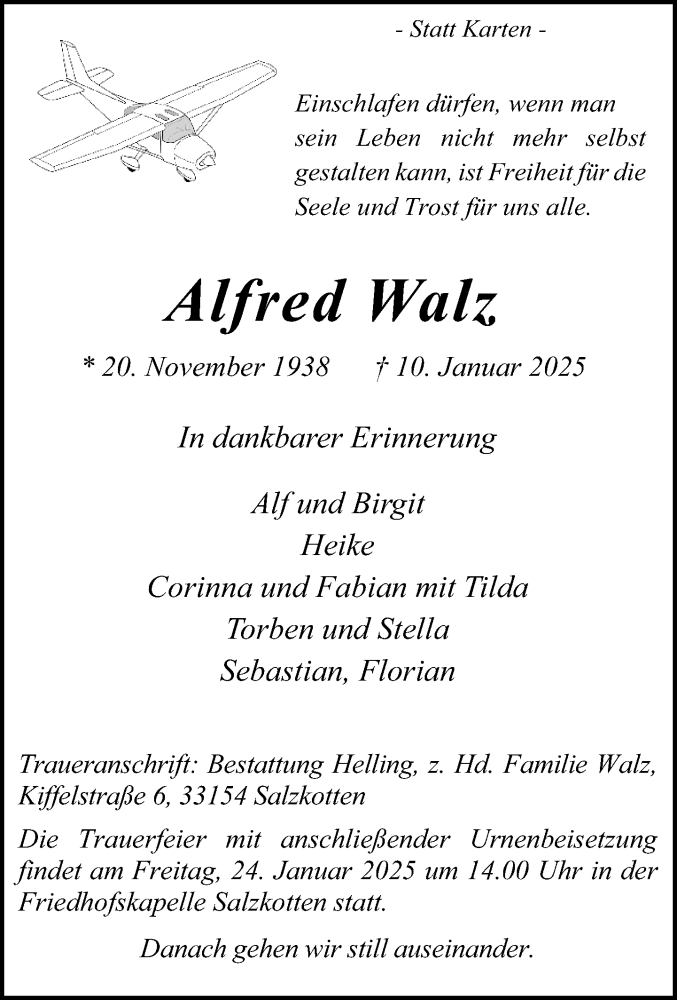 - Statt Karten -

Einschlafen dürfen, wenn man sein Leben nicht mehr selbst gestalten kann, ist Freiheit für die Seele und Trost für uns alle.

Alfred Walz

* 20. November 1938 † 10. Januar 2025

In dankbarer Erinnerung

Alf und Birgit
Heike
Corinna und Fabian mit Tilda
Torben und Stella
Sebastian, Florian

Traueranschrift: Bestattung Helling, z. Hd. Familie Walz, Kiffelstraße 6, 33154 Salzkotten

Die Trauerfeier mit anschließender Urnenbeisetzung findet am Freitag, 24. Januar 2025 um 14.00 Uhr in der Friedhofskapelle Salzkotten statt.

Danach gehen wir still auseinander.